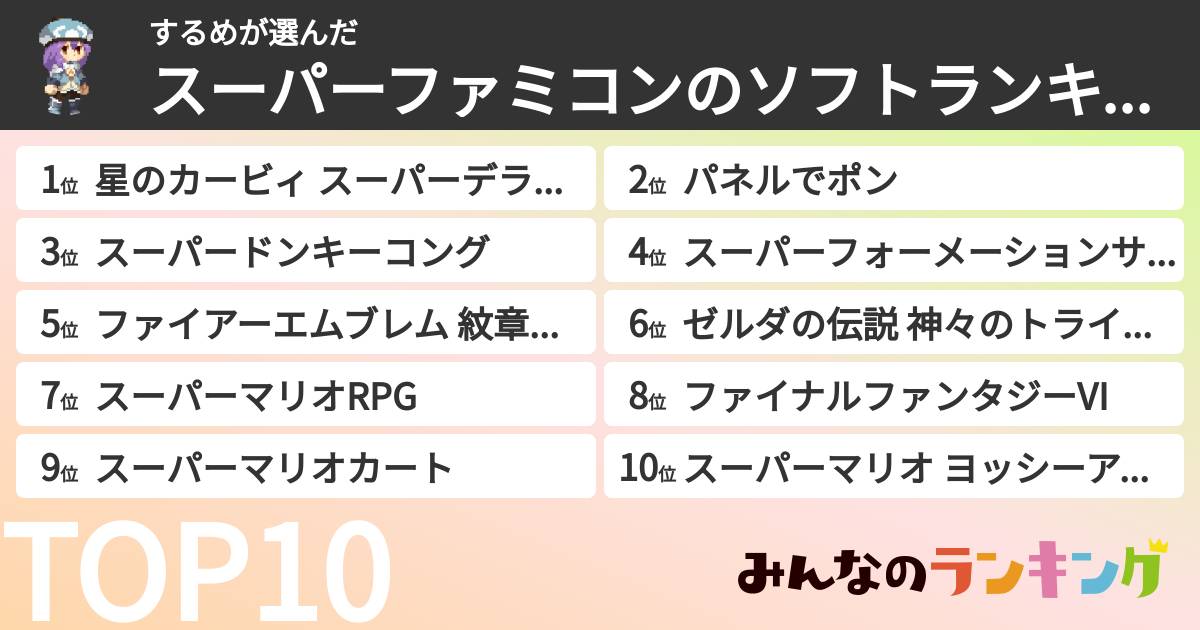 するめが選んだ
スーパーファミコンのソフトランキ...

1位 星のカービィ スーパーデラ...
2位 パネルでポン
3位 スーパードンキーコング
4位 スーパーフォーメーションサ...
5位 ファイアーエムブレム 紋章...
6位 ゼルダの伝説 神々のトライ...
7位 スーパーマリオRPG
8位 ファイナルファンタジーVI
9位 スーパーマリオカート
10位 スーパーマリオ ヨッシーア...

TOP10

みんなのランキング